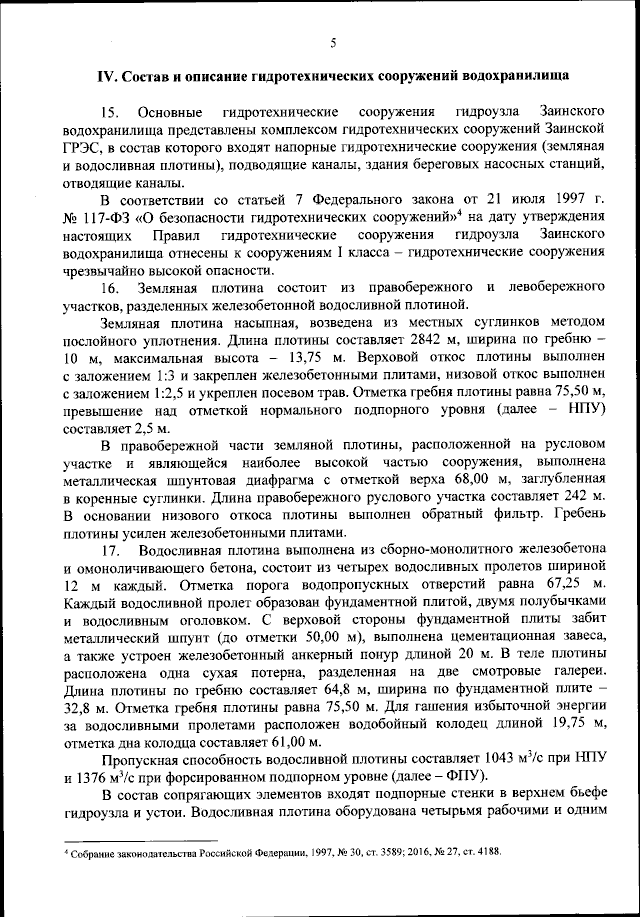 5

IV. Состав и описание гидротехнических сооружений водохранилища

15. Основные гидротехнические сооружения гидроузла Заинского водохранилища представлены комплексом гидротехнических сооружений Заинской ГРЭС, в состав которого входят напорные гидротехнические сооружения (земляная и водосливная плотины), подводящие каналы, здания береговых насосных станций, отводящие каналы.

В соответствии со статьей 7 Федерального закона от 21 июля 1997 г. № 117-ФЗ «О безопасности гидротехнических сооружений»$^4$ на дату утверждения настоящих Правил гидротехнические сооружения гидроузла Заинского водохранилища отнесены к сооружениям I класса – гидротехнические сооружения чрезвычайно высокой опасности.

16. Земляная плотина состоит из правобережного и левобережного участков, разделенных железобетонной водосливной плотиной.

Земляная плотина насыпная, возведена из местных суглинков методом послойного уплотнения. Длина плотины составляет 2842 м, ширина по гребню – 10 м, максимальная высота – 13,75 м. Верховой откос плотины выполнен с заложением 1:3 и закреплен железобетонными плитами, низовой откос выполнен с заложением 1:2,5 и укреплен посевом трав. Отметка гребня плотины равна 75,50 м, превышение над отметкой нормального подпорного уровня (далее – НПУ) составляет 2,5 м.

В правобережной части земляной плотины, расположенной на русловом участке и являющейся наиболее высокой частью сооружения, выполнена металлическая шпунтовая диафрагма с отметкой верха 68,00 м, заглубленная в коренные суглинки. Длина правобережного руслового участка составляет 242 м. В основании низового откоса плотины выполнен обратный фильтр. Гребень плотины усилен железобетонными плитами.

17. Водосливная плотина выполнена из сборно-монолитного железобетона и омоноличивающего бетона, состоит из четырех водосливных пролетов шириной 12 м каждый. Отметка порога водопропускных отверстий равна 67,25 м. Каждый водосливной пролет образован фундаментной плитой, двумя полубычками и водосливным оголовком. С верховой стороны фундаментной плиты забит металлический шпунт (до отметки 50,00 м), выполнена цементационная завеса, а также устроен железобетонный анкерный понур длиной 20 м. В теле плотины расположена одна сухая потерна, разделенная на две смотровые галереи. Длина плотины по гребню составляет 64,8 м, ширина по фундаментной плите – 32,8 м. Отметка гребня плотины равна 75,50 м. Для гашения избыточной энергии за водосливными пролетами расположен водобойный колодец длиной 19,75 м, отметка дна колодца составляет 61,00 м.

Пропускная способность водосливной плотины составляет 1043 м$^3$/с при НПУ и 1376 м$^3$/с при форсированном подпорном уровне (далее – ФПУ).

В состав сопрягающих элементов входят подпорные стенки в верхнем бьефе гидроузла и устои. Водосливная плотина оборудована четырьмя рабочими и одним

$^4$ Собрание законодательства Российской Федерации, 1997, № 30, ст. 3589; 2016, № 27, ст. 4188.